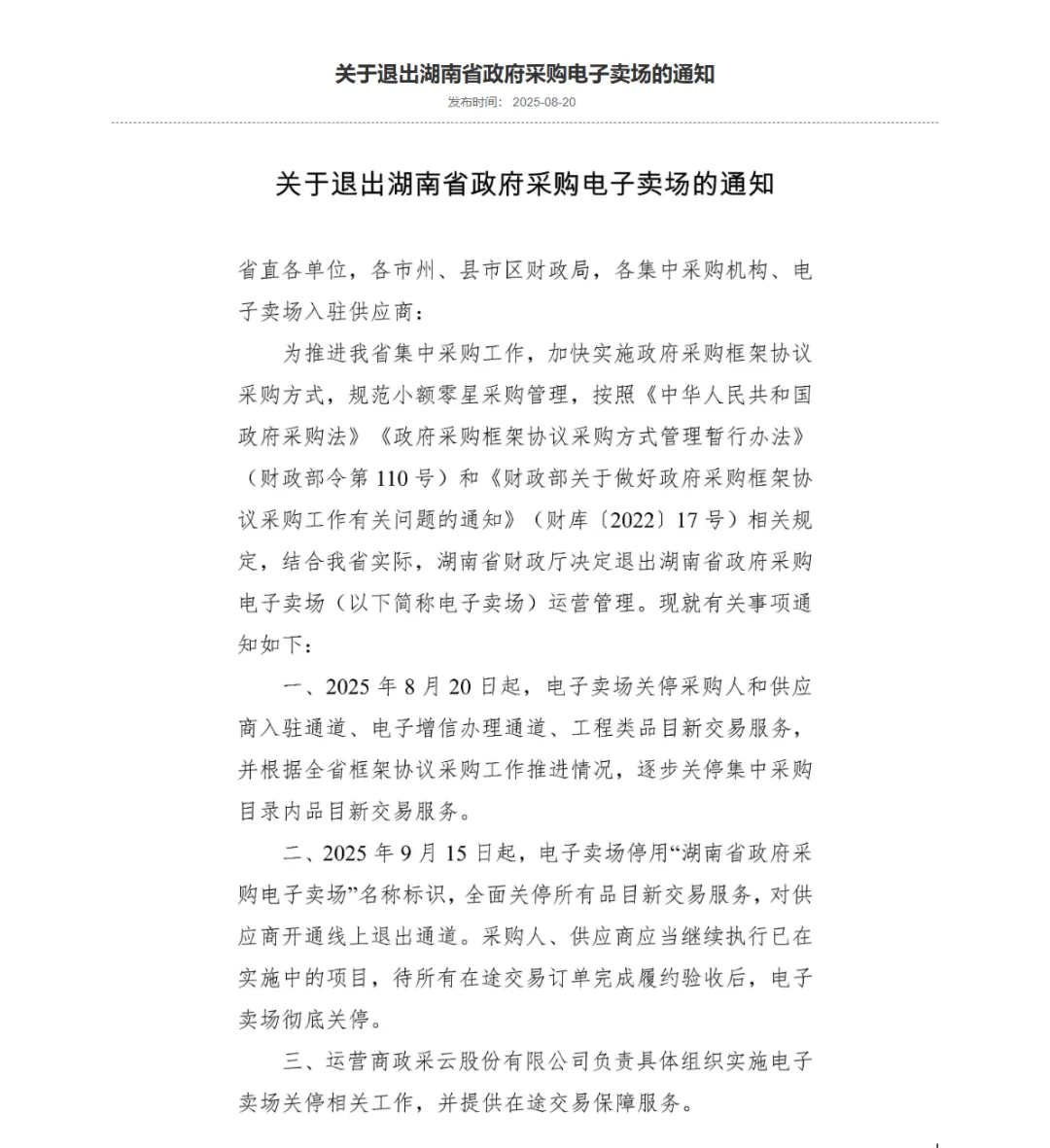 关于退出湖南省政府采购电子卖场的通知

发布时间：2025-08-20

关于退出湖南省政府采购电子卖场的通知

省直各单位，各市州、县市区财政局，各集中采购机构、电子卖场入驻供应商：

为推进我省集中采购工作，加快实施政府采购框架协议采购方式，规范小额零星采购管理，按照《中华人民共和国政府采购法》《政府采购框架协议采购方式管理暂行办法》（财政部令第110号）和《财政部关于做好政府采购框架协议采购工作有关问题的通知》（财库〔2022〕17号）相关规定，结合我省实际，湖南省财政厅决定退出湖南省政府采购电子卖场（以下简称电子卖场）运营管理。现就有关事项通知如下：

一、2025年8月20日起，电子卖场关停采购人和供应商入驻通道、电子增信办理通道、工程类品目新交易服务，并根据全省框架协议采购工作推进情况，逐步关停集中采购目录内品目新交易服务。

二、2025年9月15日起，电子卖场停用“湖南省政府采购电子卖场”名称标识，全面关停所有品目新交易服务，对供应商开通线上退出通道。采购人、供应商应当继续执行已在实施中的项目，待所有在途交易订单完成履约验收后，电子卖场彻底关停。

三、运营商政采云股份有限公司负责具体组织实施电子卖场关停相关工作，并提供在途交易保障服务。